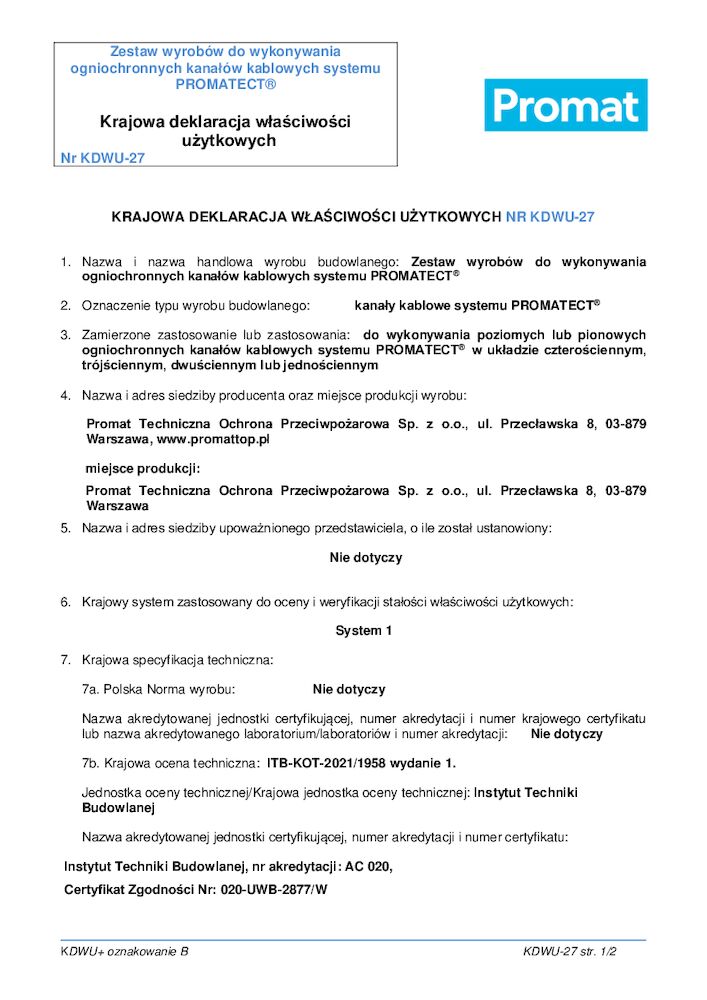 Zestaw wyrobów do wykonywania ogniochronnych kanałów kablowych systemu PROMATECT®

Krajowa deklaracja właściwości użytkowych

Nr KDWU-27

Promat

KRAJOWA DEKLARACJA WŁAŚCIWOŚCI UŻYTKOWYCH NR KDWU-27

1. Nazwa i nazwa handlowa wyrobu budowlanego: Zestaw wyrobów do wykonywania ogniochronnych kanałów kablowych systemu PROMATECT®

2. Oznaczenie typu wyrobu budowlanego: kanały kablowe systemu PROMATECT®

3. Zamierzone zastosowanie lub zastosowania: do wykonywania poziomych lub pionowych ogniochronnych kanałów kablowych systemu PROMATECT® w układzie czterościennym, trójściennym, dwuściennym lub jednościennym

4. Nazwa i adres siedziby producenta oraz miejsce produkcji wyrobu:

Promat Techniczna Ochrona Przeciwpożarowa Sp. z o.o., ul. Przecławska 8, 03-879 Warszawa, www.promattop.pl

miejsce produkcji:

Promat Techniczna Ochrona Przeciwpożarowa Sp. z o.o., ul. Przecławska 8, 03-879 Warszawa

5. Nazwa i adres siedziby upoważnionego przedstawiciela, o ile został ustanowiony:

Nie dotyczy

6. Krajowy system zastosowany do oceny i weryfikacji stałości właściwości użytkowych:

System 1

7. Krajowa specyfikacja techniczna:

7a. Polska Norma wyrobu: Nie dotyczy

Nazwa akredytowanej jednostki certyfikującej, numer akredytacji i numer krajowego certyfikatu lub nazwa akredytowanego laboratorium/laboratoriów i numer akredytacji: Nie dotyczy

7b. Krajowa ocena techniczna: ITB-KOT-2021/1958 wydanie 1.

Jednostka oceny technicznej/Krajowa jednostka oceny technicznej: Instytut Techniki Budowlanej

Nazwa akredytowanej jednostki certyfikującej, numer akredytacji i numer certyfikatu:

Instytut Techniki Budowlanej, nr akredytacji: AC 020,

Certyfikat Zgodności Nr: 020-UWB-2877/W

KDWU+ oznakowanie B

KDWU-27 str. 1/2